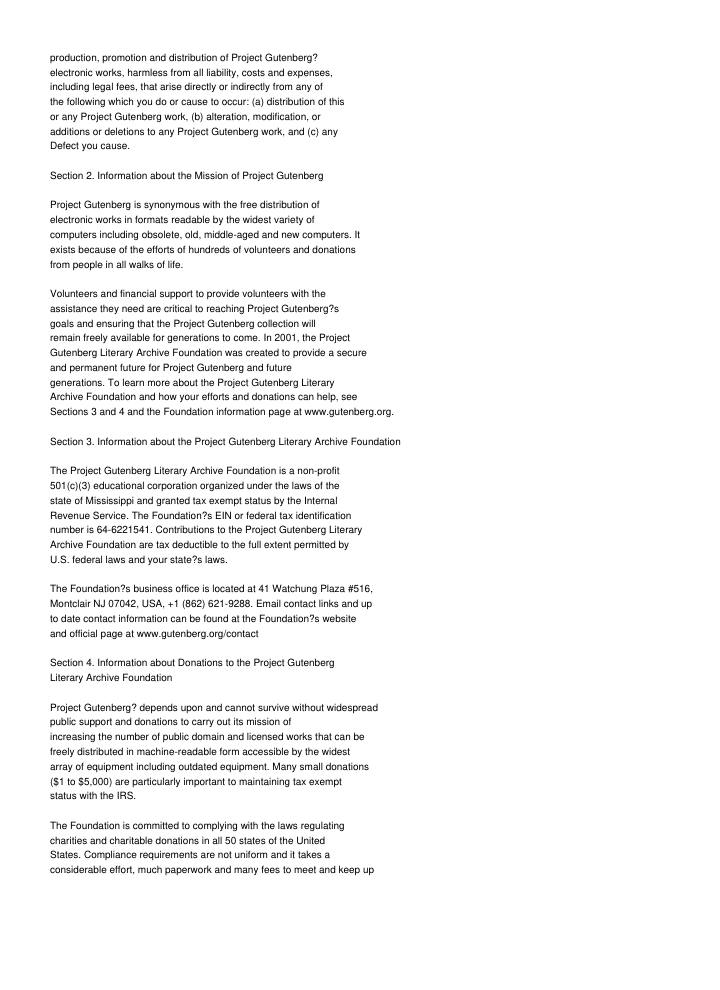 production, promotion and distribution of Project Gutenberg? electronic works, harmless from all liability, costs and expenses, including legal fees, that arise directly or indirectly from any of the following which you do or cause to occur: (a) distribution of this or any Project Gutenberg work, (b) alteration, modification, or additions or deletions to any Project Gutenberg work, and (c) any Defect you cause.

Section 2. Information about the Mission of Project Gutenberg

Project Gutenberg is synonymous with the free distribution of electronic works in formats readable by the widest variety of computers including obsolete, old, middle-aged and new computers. It exists because of the efforts of hundreds of volunteers and donations from people in all walks of life.

Volunteers and financial support to provide volunteers with the assistance they need are critical to reaching Project Gutenberg?s goals and ensuring that the Project Gutenberg collection will remain freely available for generations to come. In 2001, the Project Gutenberg Literary Archive Foundation was created to provide a secure and permanent future for Project Gutenberg and future generations. To learn more about the Project Gutenberg Literary Archive Foundation and how your efforts and donations can help, see Sections 3 and 4 and the Foundation information page at www.gutenberg.org.

Section 3. Information about the Project Gutenberg Literary Archive Foundation

The Project Gutenberg Literary Archive Foundation is a non-profit 501(c)(3) educational corporation organized under the laws of the state of Mississippi and granted tax exempt status by the Internal Revenue Service. The Foundation?s EIN or federal tax identification number is 64-6221541. Contributions to the Project Gutenberg Literary Archive Foundation are tax deductible to the full extent permitted by U.S. federal laws and your state?s laws.

The Foundation?s business office is located at 41 Watchung Plaza #516, Montclair NJ 07042, USA, +1 (862) 621-9288. Email contact links and up to date contact information can be found at the Foundation?s website and official page at www.gutenberg.org/contact

Section 4. Information about Donations to the Project Gutenberg Literary Archive Foundation

Project Gutenberg? depends upon and cannot survive without widespread public support and donations to carry out its mission of increasing the number of public domain and licensed works that can be freely distributed in machine-readable form accessible by the widest array of equipment including outdated equipment. Many small donations ($1 to $5,000) are particularly important to maintaining tax exempt status with the IRS.

The Foundation is committed to complying with the laws regulating charities and charitable donations in all 50 states of the United States. Compliance requirements are not uniform and it takes a considerable effort, much paperwork and many fees to meet and keep up